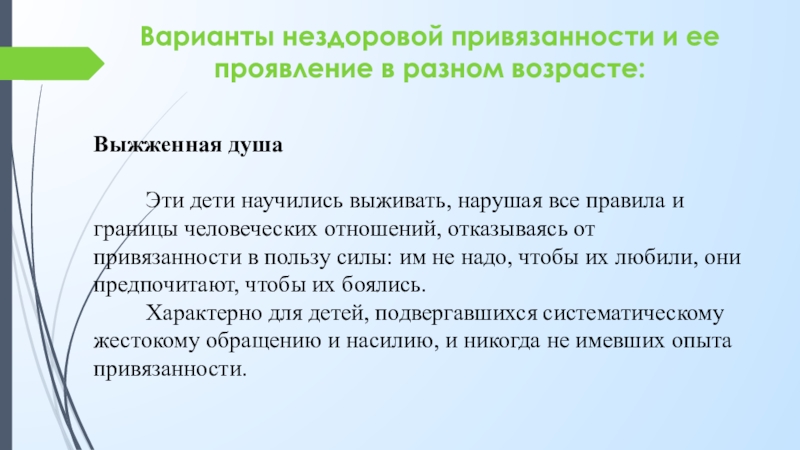 Варианты нездоровой привязанности и ее проявление в разном возрасте:

Выжженная душа

Эти дети научились выживать, нарушая все правила и границы человеческих отношений, отказываясь от привязанности в пользу силы: им не надо, чтобы их любили, они предпочитают, чтобы их боялись.

Характерно для детей, подвергавшихся систематическому жестокому обращению и насилию, и никогда не имевших опыта привязанности.